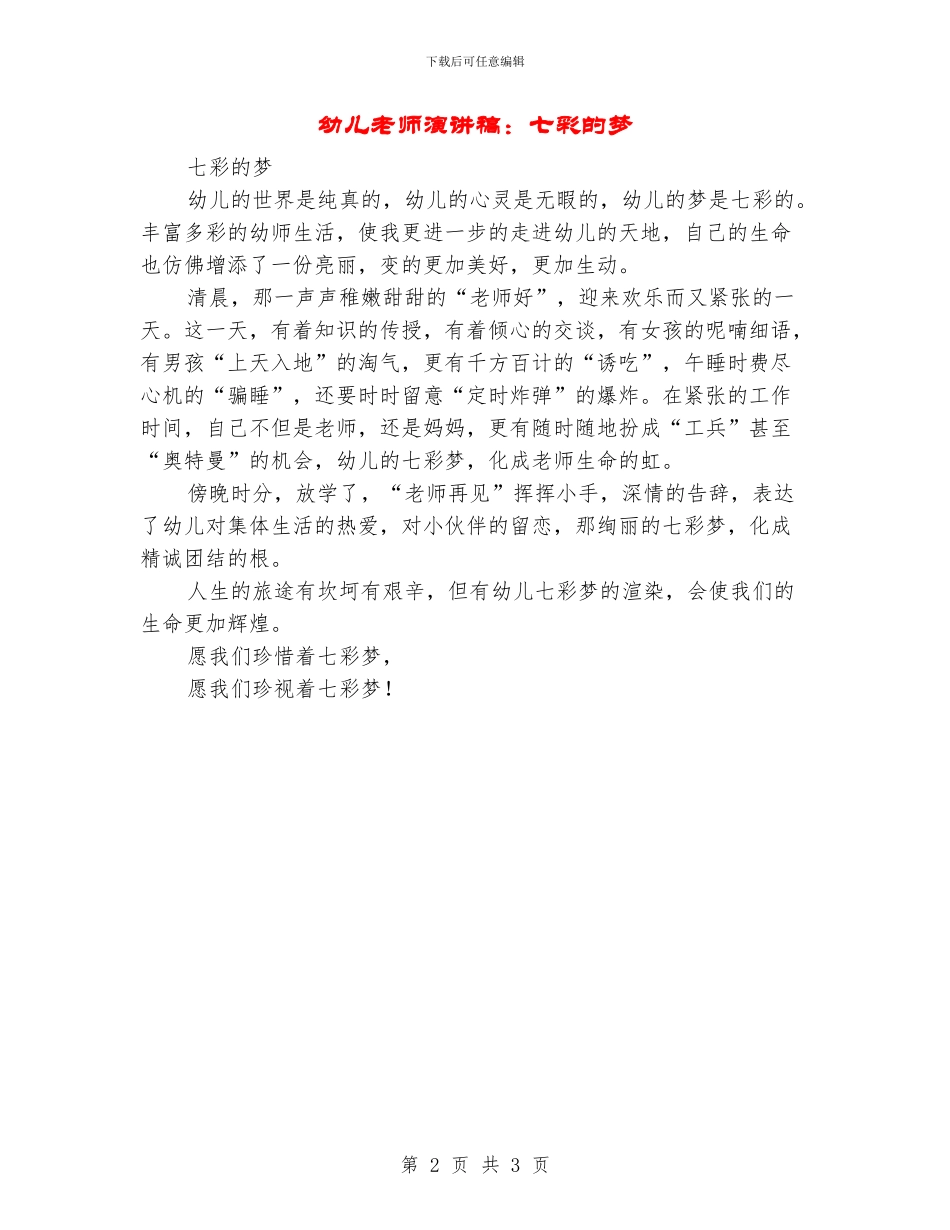 下载后可任意编辑

幼儿老师演讲稿：七彩的梦

七彩的梦

幼儿的世界是纯真的，幼儿的心灵是无暇的，幼儿的梦是七彩的。丰富多彩的幼师生活，使我更进一步的走进幼儿的天地，自己的生命也仿佛增添了一份亮丽，变的更加美好，更加生动。

清晨，那一声声稚嫩甜甜的“老师好”，迎来欢乐而又紧张的一天。这一天，有着知识的传授，有着倾心的交谈，有女孩的呢喃细语，有男孩“上天入地”的淘气，更有千方百计的“诱吃”，午睡时费尽心机的“骗睡”，还要时时留意“定时炸弹”的爆炸。在紧张的工作时间，自己不但是老师，还是妈妈，更有随时随地扮成“工兵”甚至“奥特曼”的机会，幼儿的七彩梦，化成老师生命的虹。

傍晚时分，放学了，“老师再见”挥挥小手，深情的告辞，表达了幼儿对集体生活的热爱，对小伙伴的留恋，那绚丽的七彩梦，化成精诚团结的根。

人生的旅途有坎坷有艰辛，但有幼儿七彩梦的渲染，会使我们的生命更加辉煌。

愿我们珍惜着七彩梦，

愿我们珍视着七彩梦！

第 2 页 共 3 页